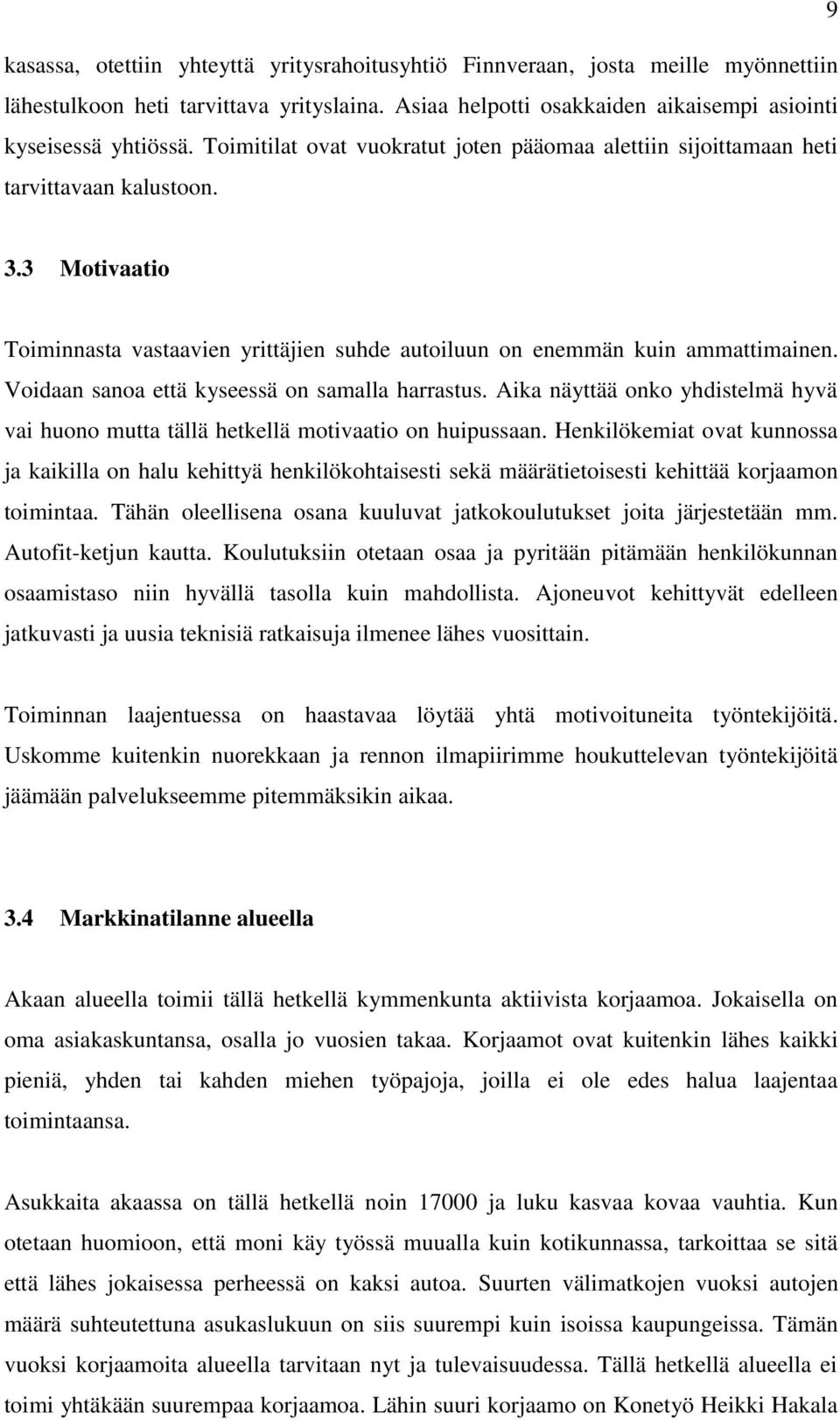 9

kasassa, otettiin yhteyttä yritysrahoitusyhtiö Finnveraan, josta meille myönnettiin lähestulkoon heti tarvittava yrityslaina. Asiaa helpotti osakkaiden aikaisempi asiointi kyseisessä yhtiössä. Toimitilat ovat vuokratut joten pääomaa alettiin sijoittamaan heti tarvittavaan kalustoon.

3.3 Motivaatio

Toiminnasta vastaavien yrittäjien suhde autoiluun on enemmän kuin ammattimainen. Voidaan sanoa että kyseessä on samalla harrastus. Aika näyttää onko yhdistelmä hyvä vai huono mutta tällä hetkellä motivaatio on huipussaan. Henkilökemiat ovat kunnossa ja kaikilla on halu kehittyä henkilökohtaisesti sekä määrätietoisesti kehittää korjaamon toimintaa. Tähän oleellisena osana kuuluvat jatkokoulutukset joita järjestetään mm. Autofit-ketjun kautta. Koulutuksiin otetaan osaa ja pyritään pitämään henkilökunnan osaamistaso niin hyvällä tasolla kuin mahdollista. Ajoneuvot kehittyvät edelleen jatkuvasti ja uusia teknisiä ratkaisuja ilmenee lähes vuosittain.

Toiminnan laajentuessa on haastavaa löytää yhtä motivoituneita työntekijöitä. Uskomme kuitenkin nuorekkaan ja rennon ilmapiirimme houkuttelevan työntekijöitä jäämään palvelukseemme pitemmäksikin aikaa.

3.4 Markkinatilanne alueella

Akaan alueella toimii tällä hetkellä kymmenkunta aktiivista korjaamoa. Jokaisella on oma asiakaskuntansa, osalla jo vuosien takaa. Korjaamot ovat kuitenkin lähes kaikki pieniä, yhden tai kahden miehen työpajoja, joilla ei ole edes halua laajentaa toimintaansa.

Asukkaita akaassa on tällä hetkellä noin 17000 ja luku kasvaa kovaa vauhtia. Kun otetaan huomioon, että moni käy työssä muualla kuin kotikunnassa, tarkoittaa se sitä että lähes jokaisessa perheessä on kaksi autoa. Suurten välimatkojen vuoksi autojen määrä suhteutettuna asukaslukuun on siis suurempi kuin isoissa kaupungeissa. Tämän vuoksi korjaamoita alueella tarvitaan nyt ja tulevaisuudessa. Tällä hetkellä alueella ei toimi yhtäkään suurempaa korjaamoa. Lähin suuri korjaamo on Konetyö Heikki Hakala